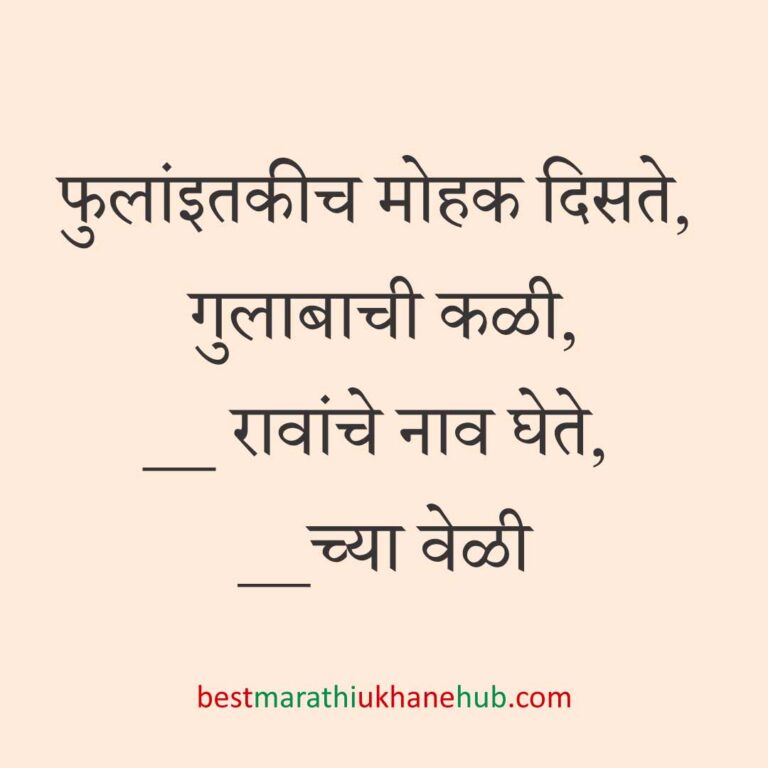 फुलांइतकीच मोहक दिसते,
गुलाबाची कळी,
__ रावांचे नाव घेते,
__च्या वेळी

bestmarathiukhanehub.com